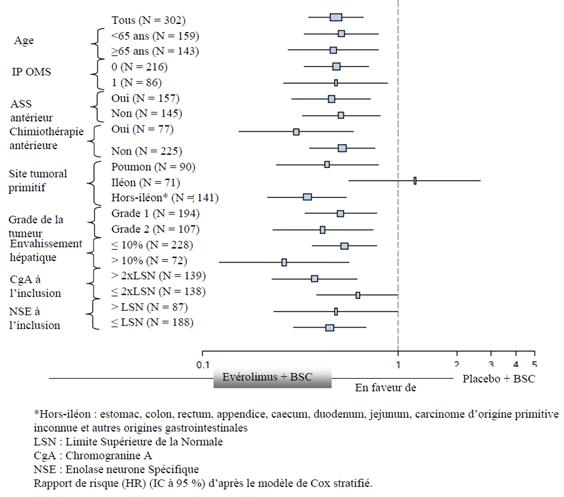 Tous (N = 302)

Age
<65 ans (N = 159)
≥65 ans (N = 143)

IP OMS
0 (N = 216)
1 (N = 86)

ASS antérieur
Oui (N = 157)
Non (N = 145)

Chimiothérapie antérieure
Oui (N = 77)
Non (N = 225)

Site tumoral primitif
Poumon (N = 90)
Iléon (N = 71)
Hors-iléon* (N = 141)

Grade de la tumeur
Grade 1 (N = 194)
Grade 2 (N = 107)

Envahissement hépatique
≤ 10% (N = 228)
> 10% (N = 72)

CgA à l'inclusion
> 2xLSN (N = 139)
≤ 2xLSN (N = 138)

NSE à l'inclusion
> LSN (N = 87)
≤ LSN (N = 188)

0.1 1 2 3 4 5

Evérolimus + BSC En faveur de Placebo + BSC

*Hors-iléon : estomac, colon, rectum, appendice, caecum, duodenum, jejunum, carcinome d'origine primitive inconnue et autres origines gastrointestinales
LSN : Limite Supérieure de la Normale
CgA : Chromogranine A
NSE : Enolase neurone Spécifique
Rapport de risque (HR) (IC à 95 %) d'après le modèle de Cox stratifié.